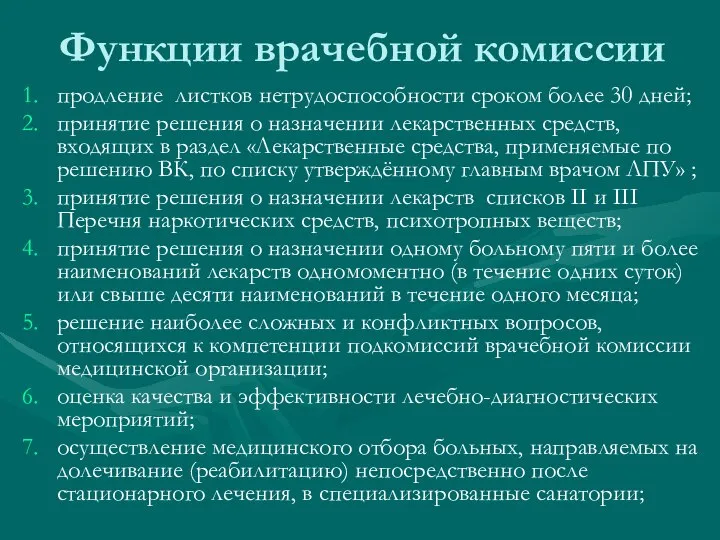 Функции врачебной комиссии

1. продление листков нетрудоспособности сроком более 30 дней;
2. принятие решения о назначении лекарственных средств, входящих в раздел «Лекарственные средства, применяемые по решению ВК, по списку утверждённому главным врачом ЛПУ» ;
3. принятие решения о назначении лекарств списков II и III Перечня наркотических средств, психотропных веществ;
4. принятие решения о назначении одному больному пяти и более наименований лекарств одномоментно (в течение одних суток) или свыше десяти наименований в течение одного месяца;
5. решение наиболее сложных и конфликтных вопросов, относящихся к компетенции подкомиссий врачебной комиссии медицинской организации;
6. оценка качества и эффективности лечебно-диагностических мероприятий;
7. осуществление медицинского отбора больных, направляемых на долечивание (реабилитацию) непосредственно после стационарного лечения, в специализированные санатории;